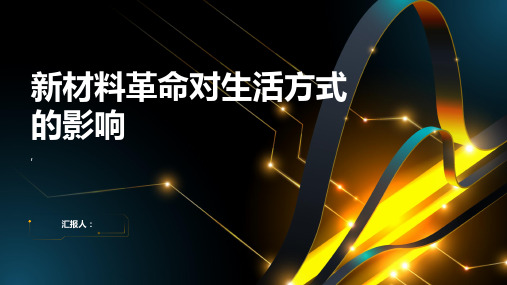 新材料革命对生活方式的影响

汇报人：